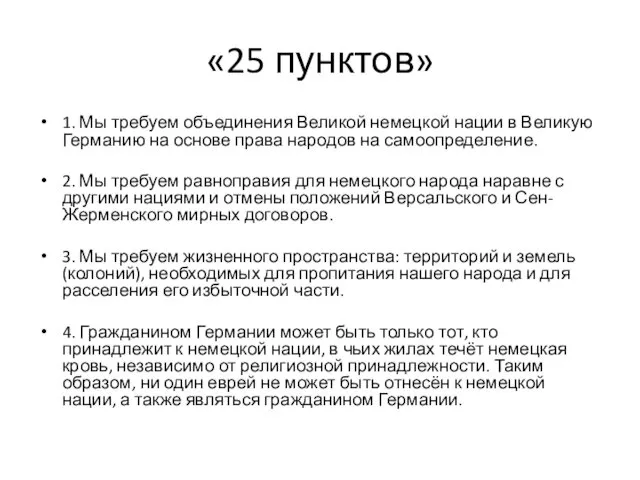 «25 пунктов»

• 1. Мы требуем объединения Великой немецкой нации в Великую Германию на основе права народов на самоопределение.

• 2. Мы требуем равноправия для немецкого народа наравне с другими нациями и отмены положений Версальского и Сен-Жерменского мирных договоров.

• 3. Мы требуем жизненного пространства: территорий и земель (колоний), необходимых для пропитания нашего народа и для расселения его избыточной части.

• 4. Гражданином Германии может быть только тот, кто принадлежит к немецкой нации, в чьих жилах течёт немецкая кровь, независимо от религиозной принадлежности. Таким образом, ни один еврей не может быть отнесён к немецкой нации, а также являться гражданином Германии.